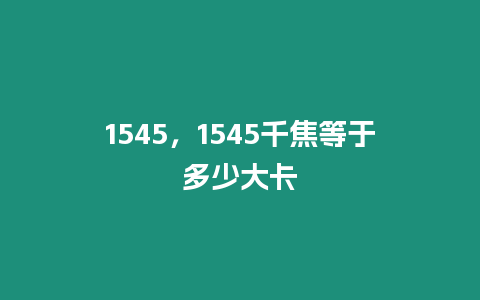 1545，1545千焦等于多少大卡